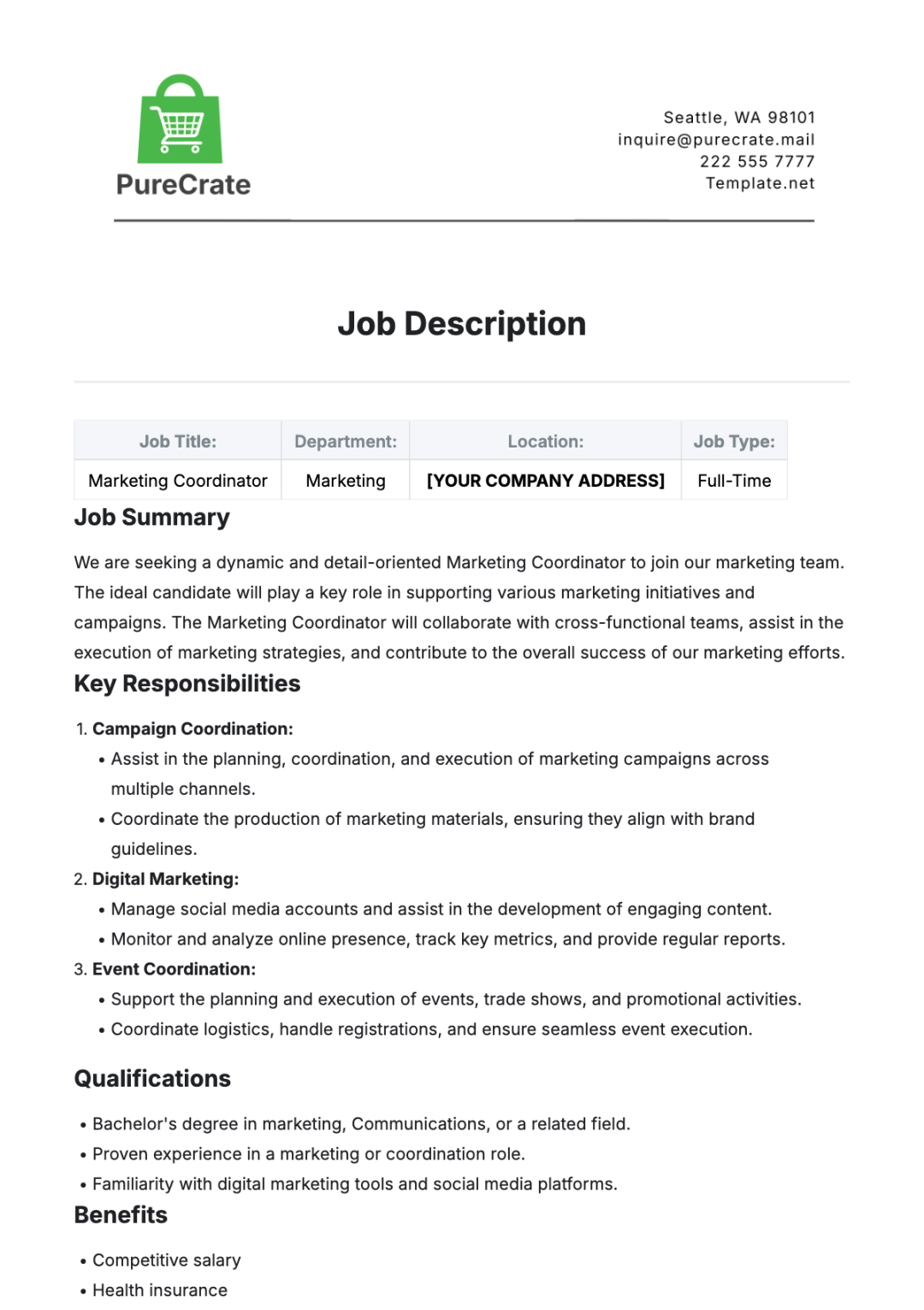 PureCrate

Seattle, WA 98101
inquire@purecrate.mail
222 555 7777
Template.net

Job Description

| Job Title: | Department: | Location: | Job Type: |
|---|---|---|---|
| Marketing Coordinator | Marketing | [YOUR COMPANY ADDRESS] | Full-Time |

Job Summary

We are seeking a dynamic and detail-oriented Marketing Coordinator to join our marketing team. The ideal candidate will play a key role in supporting various marketing initiatives and campaigns. The Marketing Coordinator will collaborate with cross-functional teams, assist in the execution of marketing strategies, and contribute to the overall success of our marketing efforts.

Key Responsibilities

1. Campaign Coordination:
• Assist in the planning, coordination, and execution of marketing campaigns across multiple channels.
• Coordinate the production of marketing materials, ensuring they align with brand guidelines.
2. Digital Marketing:
• Manage social media accounts and assist in the development of engaging content.
• Monitor and analyze online presence, track key metrics, and provide regular reports.
3. Event Coordination:
• Support the planning and execution of events, trade shows, and promotional activities.
• Coordinate logistics, handle registrations, and ensure seamless event execution.

Qualifications

• Bachelor's degree in marketing, Communications, or a related field.
• Proven experience in a marketing or coordination role.
• Familiarity with digital marketing tools and social media platforms.

Benefits

• Competitive salary
• Health insurance